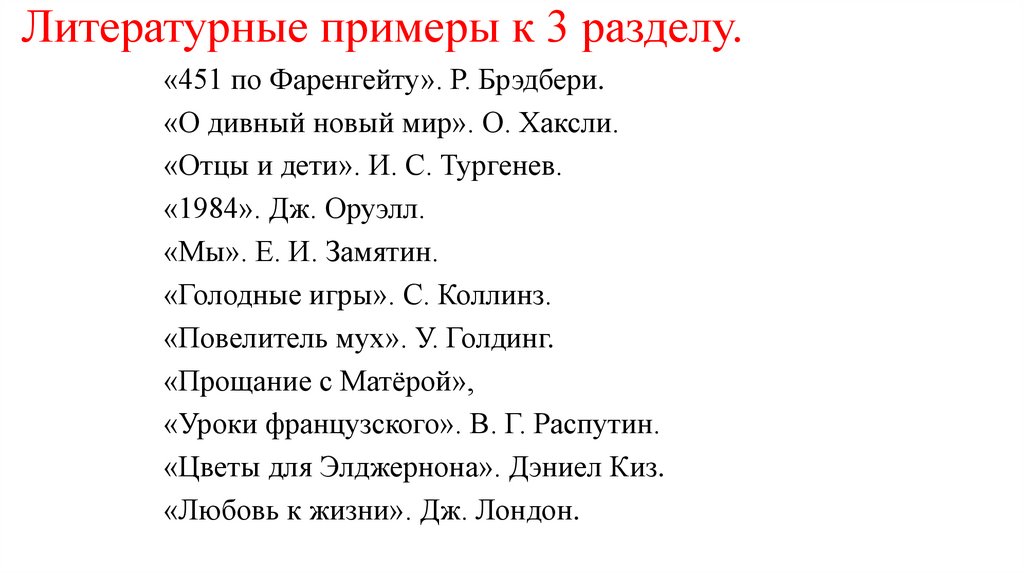 Литературные примеры к 3 разделу.

«451 по Фаренгейту». Р. Брэдбери.
«О дивный новый мир». О. Хаксли.
«Отцы и дети». И. С. Тургенев.
«1984». Дж. Оруэлл.
«Мы». Е. И. Замятин.
«Голодные игры». С. Коллинз.
«Повелитель мух». У. Голдинг.
«Прощание с Матёрой»,
«Уроки французского». В. Г. Распутин.
«Цветы для Элджернона». Дэниел Киз.
«Любовь к жизни». Дж. Лондон.